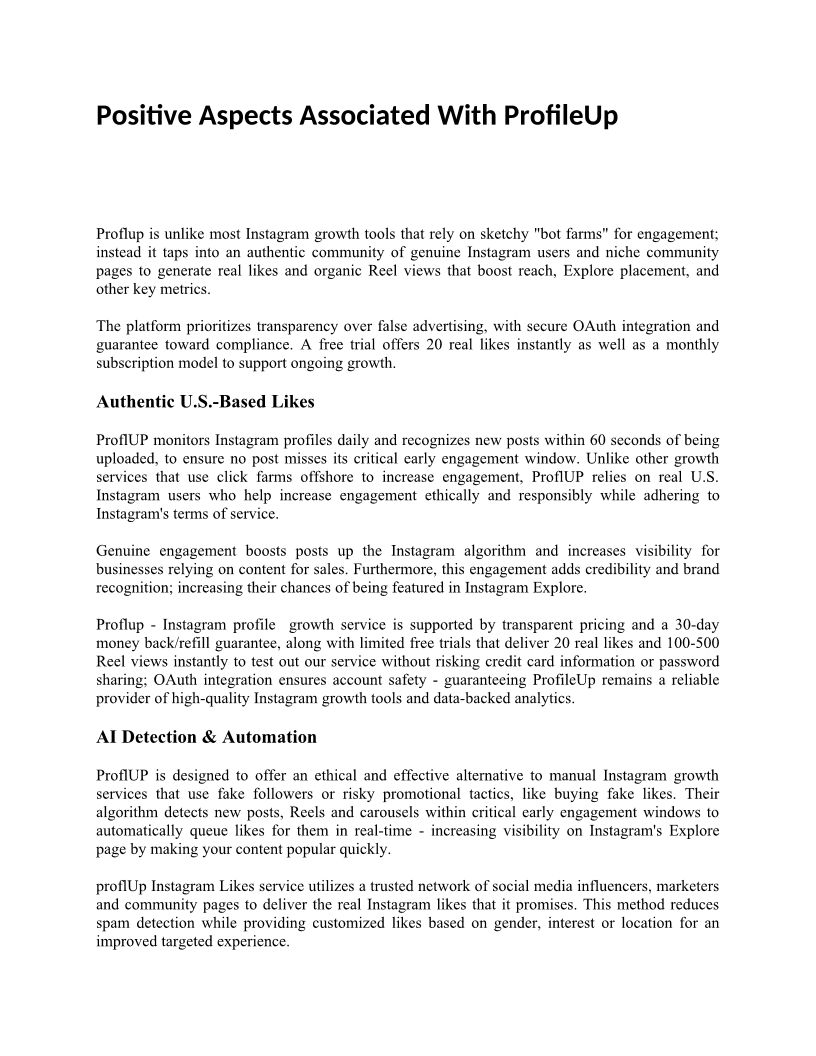 Positive Aspects Associated With ProfileUp

Proflup is unlike most Instagram growth tools that rely on sketchy "bot farms" for engagement; instead it taps into an authentic community of genuine Instagram users and niche community pages to generate real likes and organic Reel views that boost reach, Explore placement, and other key metrics.

The platform prioritizes transparency over false advertising, with secure OAuth integration and guarantee toward compliance. A free trial offers 20 real likes instantly as well as a monthly subscription model to support ongoing growth.

Authentic U.S.-Based Likes

ProflUP monitors Instagram profiles daily and recognizes new posts within 60 seconds of being uploaded, to ensure no post misses its critical early engagement window. Unlike other growth services that use click farms offshore to increase engagement, ProflUP relies on real U.S. Instagram users who help increase engagement ethically and responsibly while adhering to Instagram's terms of service.

Genuine engagement boosts posts up the Instagram algorithm and increases visibility for businesses relying on content for sales. Furthermore, this engagement adds credibility and brand recognition; increasing their chances of being featured in Instagram Explore.

Proflup - Instagram profile growth service is supported by transparent pricing and a 30-day money back/refill guarantee, along with limited free trials that deliver 20 real likes and 100-500 Reel views instantly to test out our service without risking credit card information or password sharing; OAuth integration ensures account safety - guaranteeing ProfileUp remains a reliable provider of high-quality Instagram growth tools and data-backed analytics.

AI Detection & Automation

ProflUP is designed to offer an ethical and effective alternative to manual Instagram growth services that use fake followers or risky promotional tactics, like buying fake likes. Their algorithm detects new posts, Reels and carousels within critical early engagement windows to automatically queue likes for them in real-time - increasing visibility on Instagram's Explore page by making your content popular quickly.

proflUp Instagram Likes service utilizes a trusted network of social media influencers, marketers and community pages to deliver the real Instagram likes that it promises. This method reduces spam detection while providing customized likes based on gender, interest or location for an improved targeted experience.